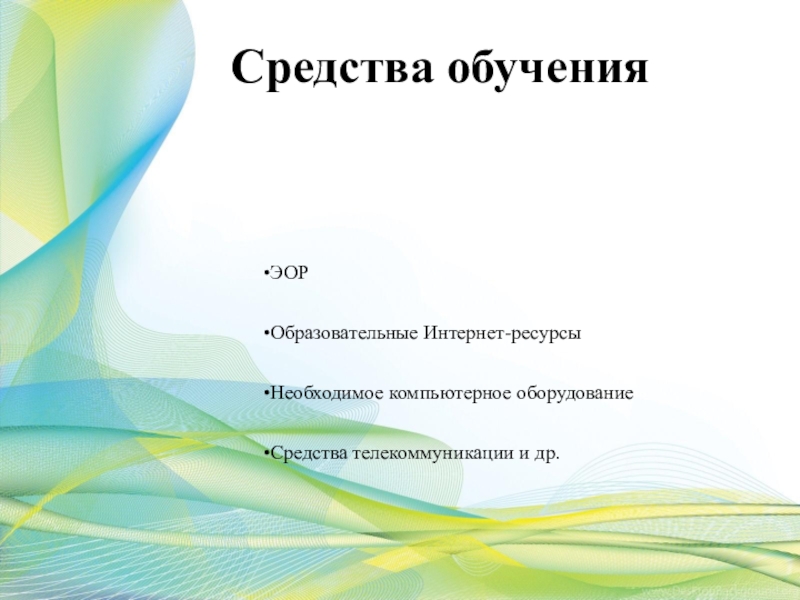 Средства обучения

• ЭОР

• Образовательные Интернет-ресурсы

• Необходимое компьютерное оборудование

• Средства телекоммуникации и др.